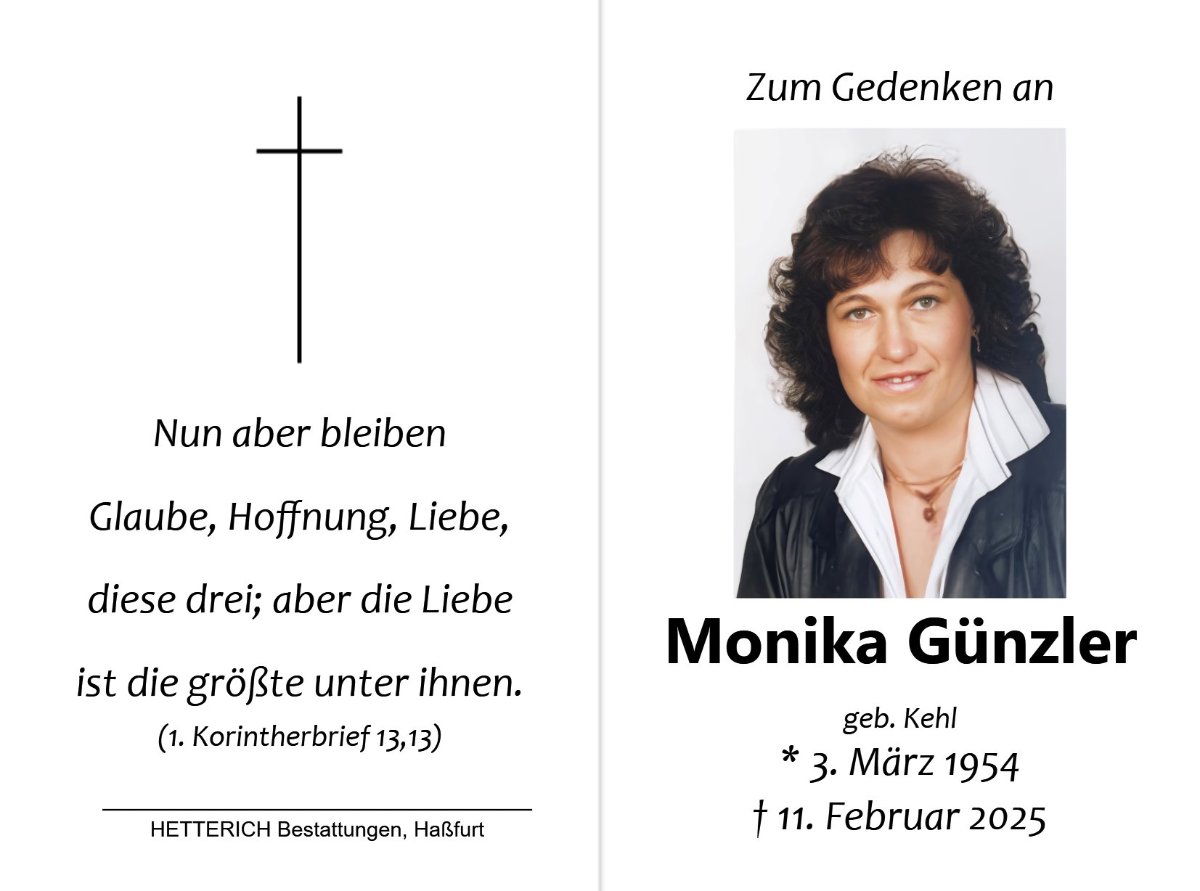 Nun aber bleiben
Glaube, Hoffnung, Liebe,
diese drei; aber die Liebe
ist die größte unter ihnen.
(1. Korintherbrief 13,13)

HETTERICH Bestattungen, Haßfurt

Zum Gedenken an

Monika Günzler

geb. Kehl
* 3. März 1954
† 11. Februar 2025